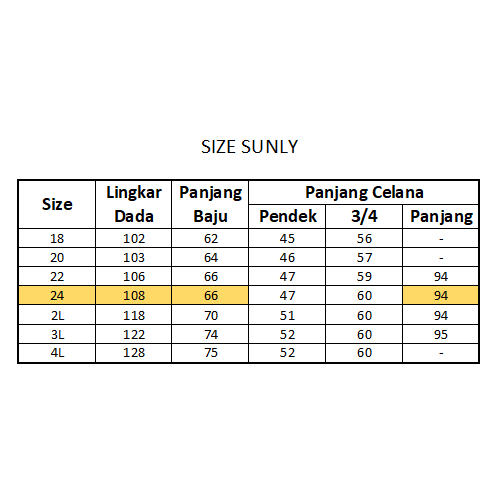 SIZE SUNLY

| Size | Lingkar Dada | Panjang Baju | Panjang Celana Pendek | Panjang Celana 3/4 | Panjang Celana Panjang |
|---|---|---|---|---|---|
| 18 | 102 | 62 | 45 | 56 | - |
| 20 | 103 | 64 | 46 | 57 | - |
| 22 | 106 | 66 | 47 | 59 | 94 |
| 24 | 108 | 66 | 47 | 60 | 94 |
| 2L | 118 | 70 | 51 | 60 | 94 |
| 3L | 122 | 74 | 52 | 60 | 95 |
| 4L | 128 | 75 | 52 | 60 | - |